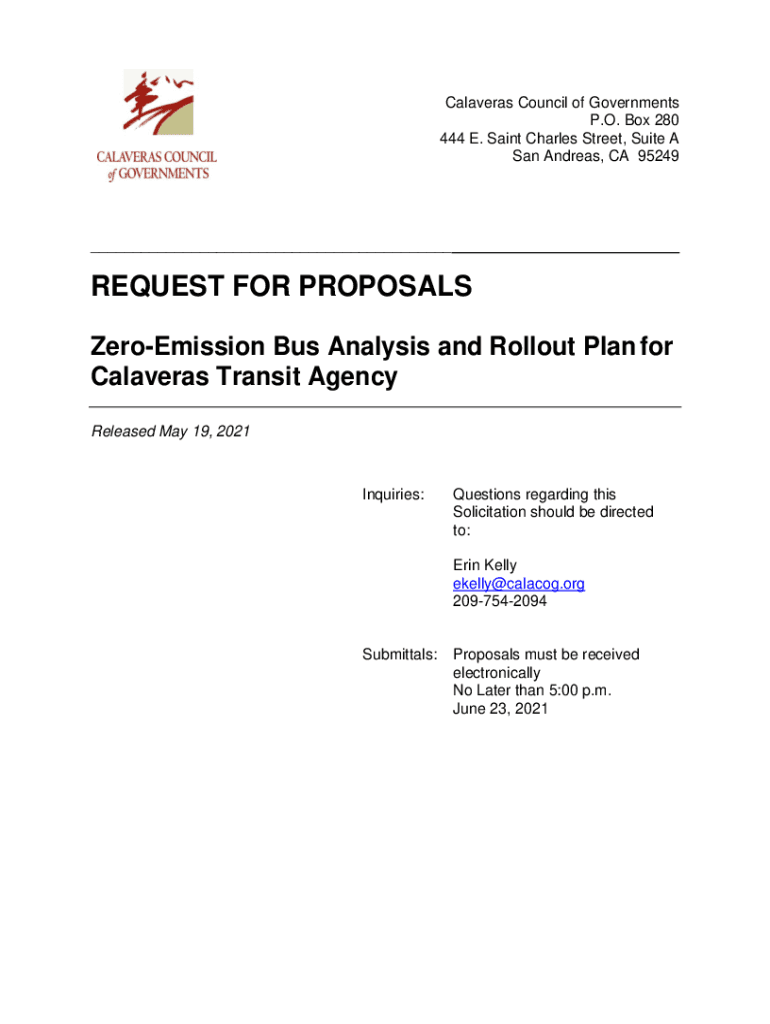 CALAVERAS COUNCIL of GOVERNMENTS

Calaveras Council of Governments
P.O. Box 280
444 E. Saint Charles Street, Suite A
San Andreas, CA 95249

REQUEST FOR PROPOSALS

Zero-Emission Bus Analysis and Rollout Plan for Calaveras Transit Agency

Released May 19, 2021

Inquiries: Questions regarding this Solicitation should be directed to:

Erin Kelly
ekelly@calacog.org
209-754-2094

Submittals: Proposals must be received electronically
No Later than 5:00 p.m.
June 23, 2021